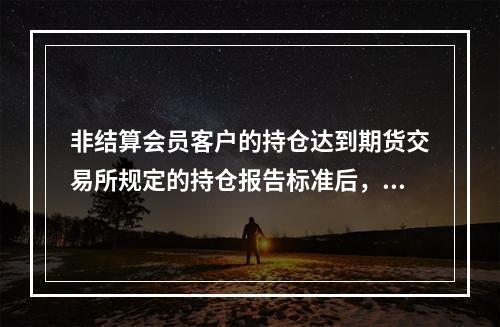 非结算会员客户的持仓达到期货交易所规定的持仓报告标准后，...